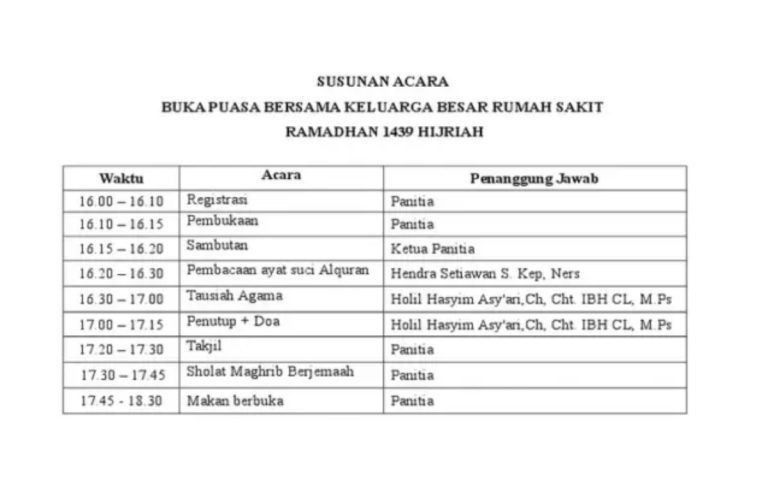 SUSUNAN ACARA
BUKA PUASA BERSAMA KELUARGA BESAR RUMAH SAKIT
RAMADHAN 1439 HIJRIAH

| Waktu | Acara | Penanggung Jawab |
|---|---|---|
| 16.00 – 16.10 | Registrasi | Panitia |
| 16.10 – 16.15 | Pembukaan | Panitia |
| 16.15 – 16.20 | Sambutan | Ketua Panitia |
| 16.20 – 16.30 | Pembacaan ayat suci Alquran | Hendra Setiawan S. Kep, Ners |
| 16.30 – 17.00 | Tausiah Agama | Holil Hasyim Asy'ari,Ch, Cht. IBH CL, M.Ps |
| 17.00 – 17.15 | Penutup + Doa | Holil Hasyim Asy'ari,Ch, Cht. IBH CL, M.Ps |
| 17.20 – 17.30 | Takjil | Panitia |
| 17.30 – 17.45 | Sholat Maghrib Berjemaah | Panitia |
| 17.45 - 18.30 | Makan berbuka | Panitia |